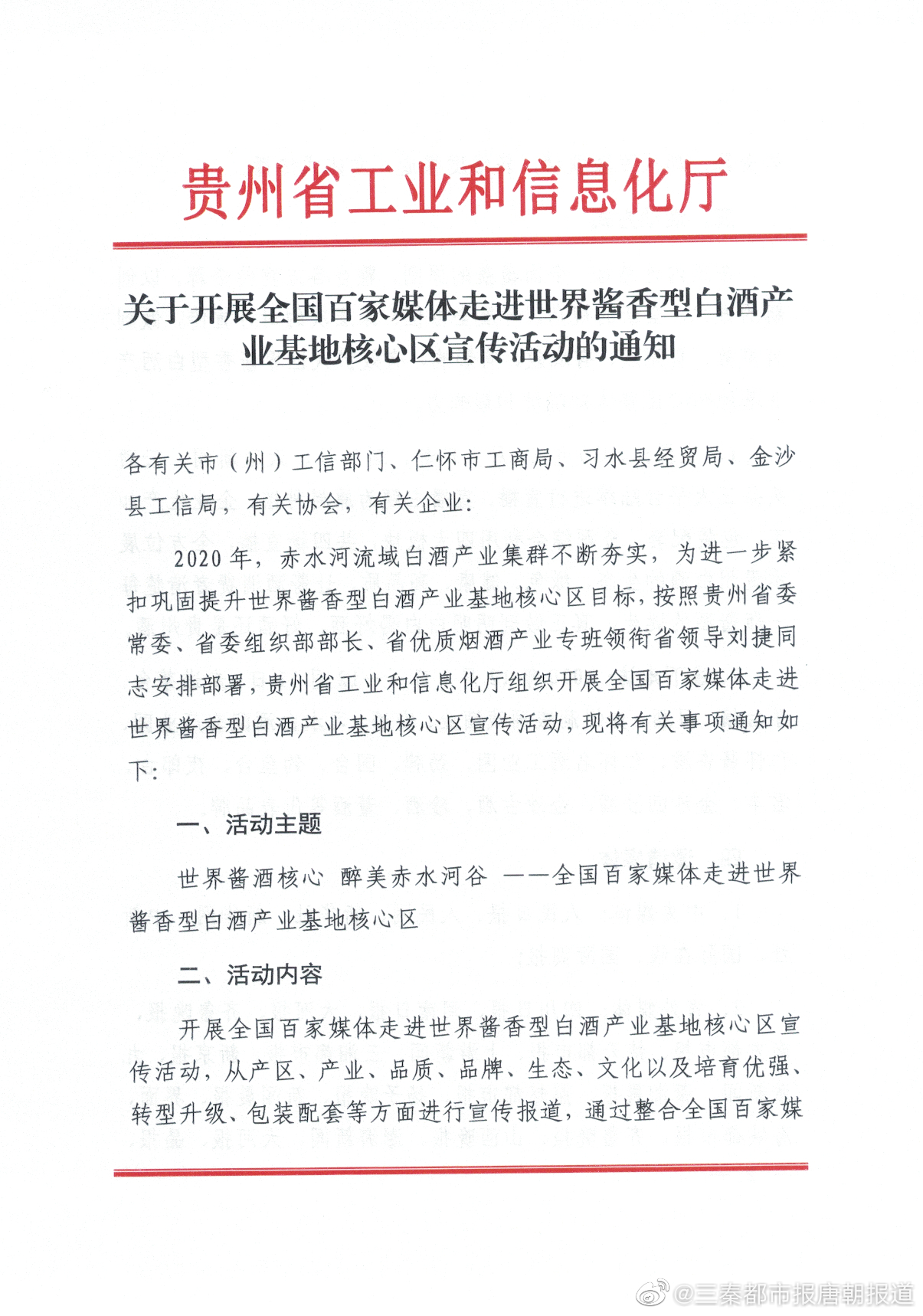 贵州省工业和信息化厅

关于开展全国百家媒体走进世界酱香型白酒产业基地核心区宣传活动的通知

各有关市（州）工信部门、仁怀市工商局、习水县经贸局、金沙县工信局，有关协会，有关企业：

2020年，赤水河流域白酒产业集群不断夯实，为进一步紧扣巩固提升世界酱香型白酒产业基地核心区目标，按照贵州省委常委、省委组织部部长、省优质烟酒产业专班领衔省领导刘捷同志安排部署，贵州省工业和信息化厅组织开展全国百家媒体走进世界酱香型白酒产业基地核心区宣传活动，现将有关事项通知如下：

一、活动主题

世界酱酒核心 醉美赤水河谷 ——全国百家媒体走进世界酱香型白酒产业基地核心区

二、活动内容

开展全国百家媒体走进世界酱香型白酒产业基地核心区宣传活动，从产区、产业、品质、品牌、生态、文化以及培育优强、转型升级、包装配套等方面进行宣传报道，通过整合全国百家媒

@三秦都市报唐朝报道